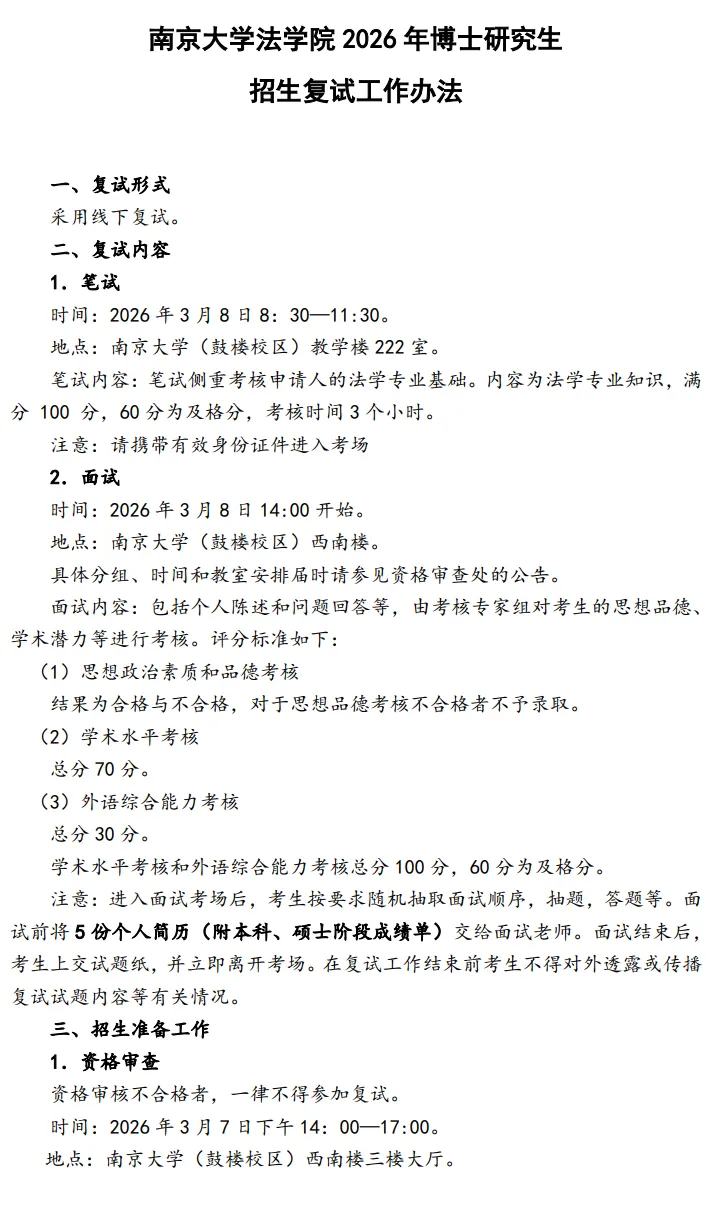 南京大学法学院 2026 年博士研究生

招生复试工作办法

一、复试形式

采用线下复试。

二、复试内容

1. 笔试

时间：2026 年 3 月 8 日 8：30—11:30。

地点：南京大学（鼓楼校区）教学楼 222 室。

笔试内容：笔试侧重考核申请人的法学专业基础。内容为法学专业知识，满分 100 分，60 分为及格分，考核时间 3 个小时。

注意：请携带有效身份证件进入考场

2. 面试

时间：2026 年 3 月 8 日 14:00 开始。

地点：南京大学（鼓楼校区）西南楼。

具体分组、时间和教室安排届时请参见资格审查处的公告。

面试内容：包括个人陈述和问题回答等，由考核专家组对考生的思想品德、学术潜力等进行考核。评分标准如下：

（1）思想政治素质和品德考核

结果为合格与不合格，对于思想品德考核不合格者不予录取。

（2）学术水平考核

总分 70 分。

（3）外语综合能力考核

总分 30 分。

学术水平考核和外语综合能力考核总分 100 分，60 分为及格分。

注意：进入面试考场后，考生按要求随机抽取面试顺序，抽题，答题等。面试前将 5 份个人简历（附本科、硕士阶段成绩单）交给面试老师。面试结束后，考生上交试题纸，并立即离开考场。在复试工作结束前考生不得对外透露或传播复试试题内容等有关情况。

三、招生准备工作

1. 资格审查

资格审核不合格者，一律不得参加复试。

时间：2026 年 3 月 7 日下午 14：00—17:00。

地点：南京大学（鼓楼校区）西南楼三楼大厅。